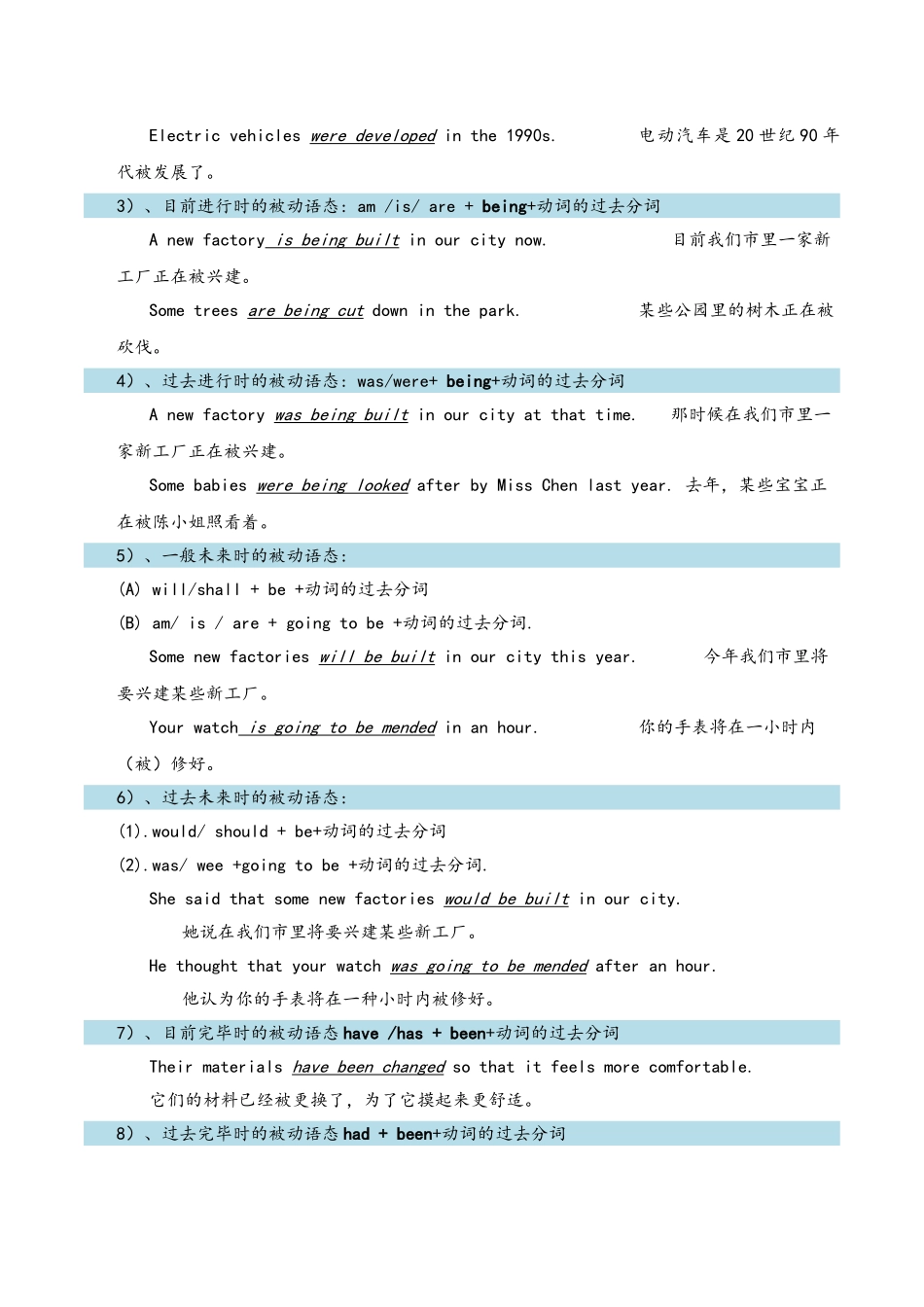 Electric vehicles were developed in the 1990s. 电动汽车是20世纪90年代被发展了。

3）、目前进行时的被动语态：am /is/ are + being+动词的过去分词

A new factory is being built in our city now. 目前我们市里一家新工厂正在被兴建。

Some trees are being cut down in the park. 某些公园里的树木正在被砍伐。

4）、过去进行时的被动语态：was/were+ being+动词的过去分词

A new factory was being built in our city at that time. 那时候在我们市里一家新工厂正在被兴建。

Some babies were being looked after by Miss Chen last year. 去年，某些宝宝正在被陈小姐照看着。

5）、一般未来时的被动语态：

(A) will/shall + be +动词的过去分词

(B) am/ is / are + going to be +动词的过去分词.

Some new factories will be built in our city this year. 今年我们市里将要兴建某些新工厂。

Your watch is going to be mended in an hour. 你的手表将在一小时内（被）修好。

6）、过去未来时的被动语态：

(1).would/ should + be+动词的过去分词

(2).was/ wee +going to be +动词的过去分词.

She said that some new factories would be built in our city.

她说在我们市里将要兴建某些新工厂。

He thought that your watch was going to be mended after an hour.

他认为你的手表将在一种小时内被修好。

7）、目前完毕时的被动语态have /has + been+动词的过去分词

Their materials have been changed so that it feels more comfortable.

它们的材料已经被更换了，为了它摸起来更舒适。

8）、过去完毕时的被动语态had + been+动词的过去分词